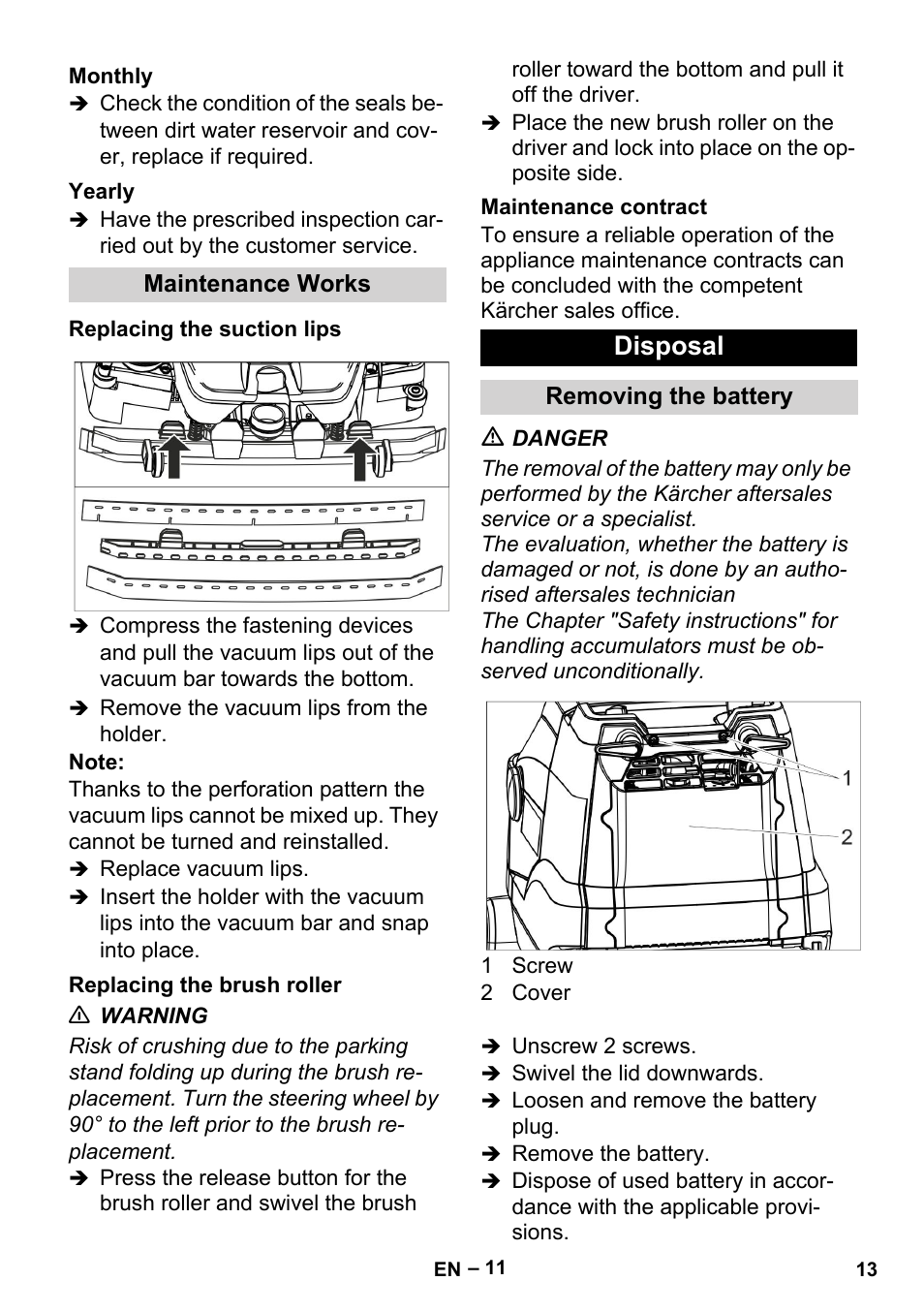 Monthly
➔ Check the condition of the seals between dirt water reservoir and cover, replace if required.

Yearly
➔ Have the prescribed inspection carried out by the customer service.

Maintenance Works

Replacing the suction lips

➔ Compress the fastening devices and pull the vacuum lips out of the vacuum bar towards the bottom.
➔ Remove the vacuum lips from the holder.

Note:
Thanks to the perforation pattern the vacuum lips cannot be mixed up. They cannot be turned and reinstalled.
➔ Replace vacuum lips.
➔ Insert the holder with the vacuum lips into the vacuum bar and snap into place.

Replacing the brush roller
⚠ WARNING
Risk of crushing due to the parking stand folding up during the brush replacement. Turn the steering wheel by 90° to the left prior to the brush replacement.
➔ Press the release button for the brush roller and swivel the brush roller toward the bottom and pull it off the driver.
➔ Place the new brush roller on the driver and lock into place on the opposite side.

Maintenance contract
To ensure a reliable operation of the appliance maintenance contracts can be concluded with the competent Kärcher sales office.

Disposal

Removing the battery
⚠ DANGER
The removal of the battery may only be performed by the Kärcher aftersales service or a specialist.
The evaluation, whether the battery is damaged or not, is done by an authorised aftersales technician
The Chapter "Safety instructions" for handling accumulators must be observed unconditionally.

1
2

1 Screw
2 Cover

➔ Unscrew 2 screws.
➔ Swivel the lid downwards.
➔ Loosen and remove the battery plug.
➔ Remove the battery.
➔ Dispose of used battery in accordance with the applicable provisions.

EN – 11
13